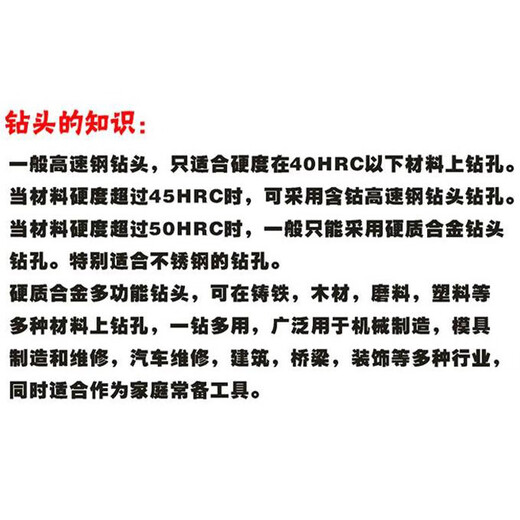 钻头的知识：

一般高速钢钻头，只适合硬度在40HRC以下材料上钻孔。

当材料硬度超过45HRC时，可采用含钴高速钢钻头钻孔。

当材料硬度超过50HRC时，一般只能采用硬质合金钻头钻孔。特别适合不锈钢的钻孔。

硬质合金多功能钻头，可在铸铁，木材，磨料，塑料等多种材料上钻孔，一钻多用，广泛用于机械制造，模具制造和维修，汽车维修，建筑，桥梁，装饰等多种行业，同时适合作为家庭常备工具。